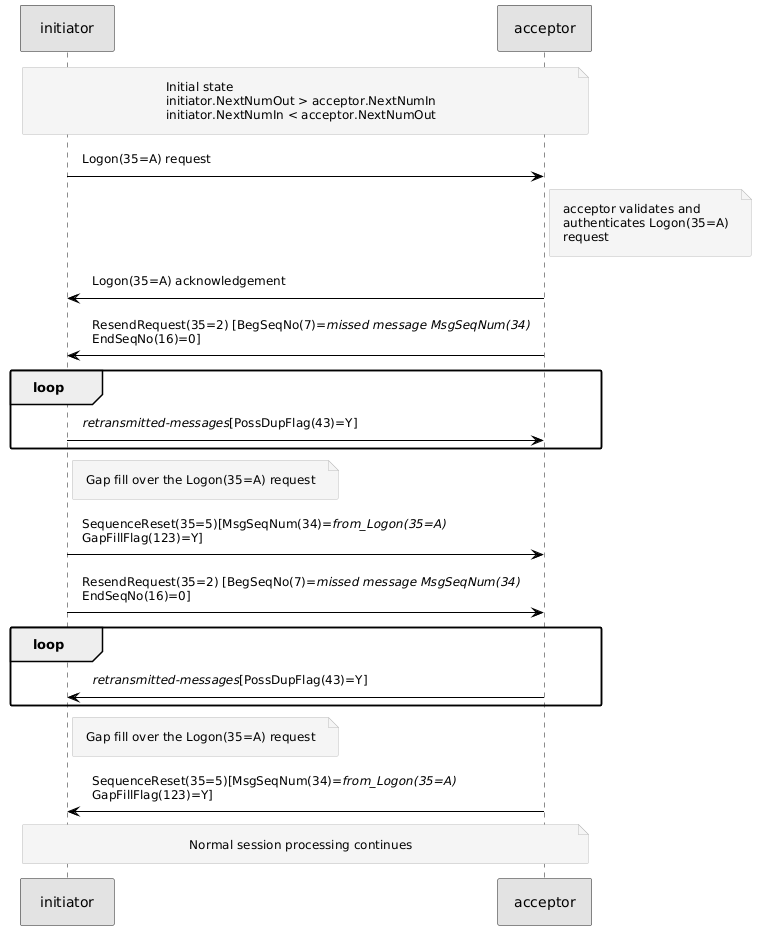 initiator

acceptor

Initial state
initiator.NextNumOut > acceptor.NextNumIn
initiator.NextNumIn < acceptor.NextNumOut

Logon(35=A) request

acceptor validates and authenticates Logon(35=A) request

Logon(35=A) acknowledgement

ResendRequest(35=2) [BegSeqNo(7)=missed message MsgSeqNum(34)
EndSeqNo(16)=0]

loop

retransmitted-messages[PossDupFlag(43)=Y]

Gap fill over the Logon(35=A) request

SequenceReset(35=5)[MsgSeqNum(34)=from_Logon(35=A)
GapFillFlag(123)=Y]

ResendRequest(35=2) [BegSeqNo(7)=missed message MsgSeqNum(34)
EndSeqNo(16)=0]

loop

retransmitted-messages[PossDupFlag(43)=Y]

Gap fill over the Logon(35=A) request

SequenceReset(35=5)[MsgSeqNum(34)=from_Logon(35=A)
GapFillFlag(123)=Y]

Normal session processing continues

initiator

acceptor